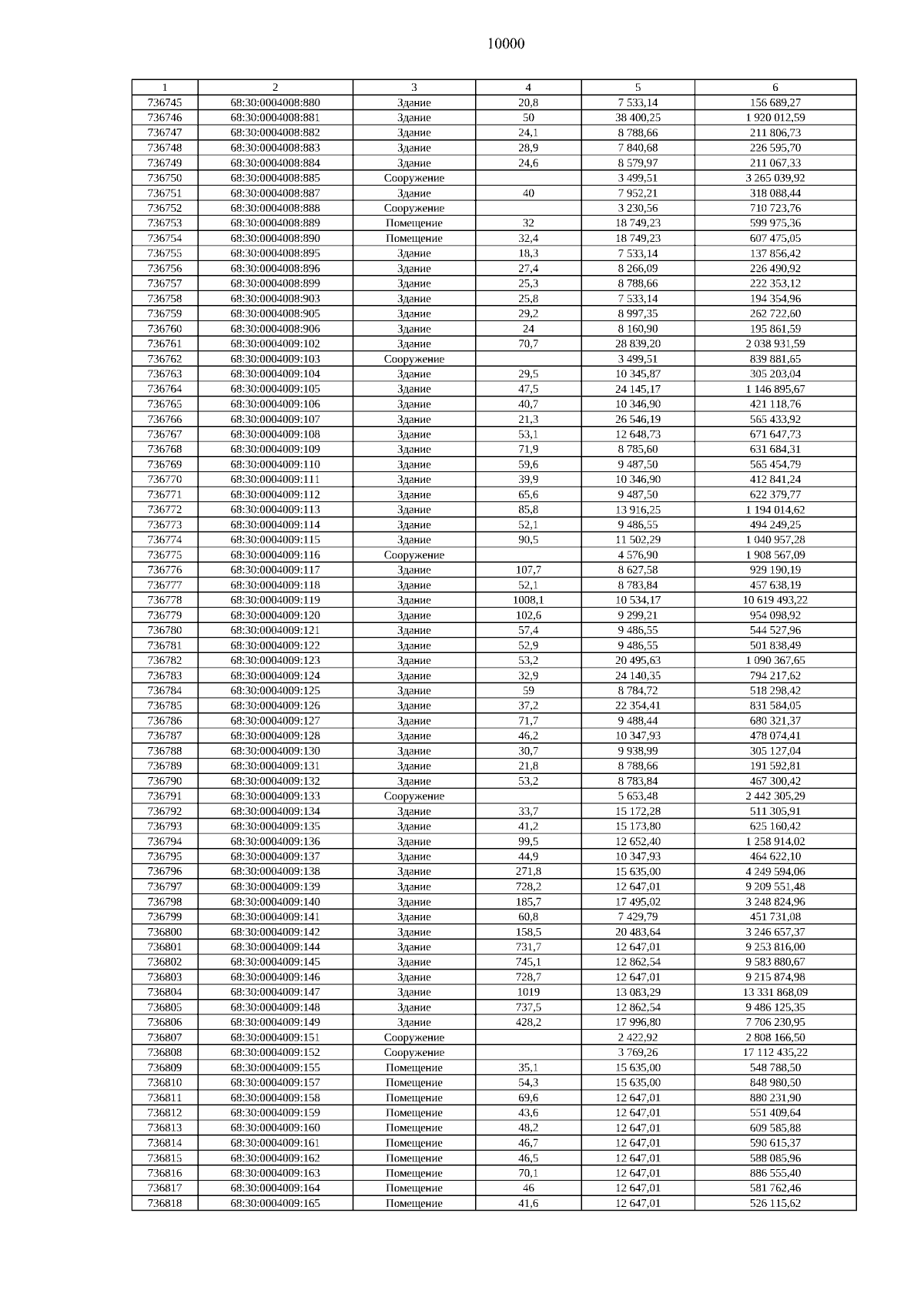 10000

| 1 | 2 | 3 | 4 | 5 | 6 |
|---|---|---|---|---|---|
| 736745 | 68:30:0004008:880 | Здание | 20,8 | 7 533,14 | 156 689,27 |
| 736746 | 68:30:0004008:881 | Здание | 50 | 38 400,25 | 1 920 012,59 |
| 736747 | 68:30:0004008:882 | Здание | 24,1 | 8 788,66 | 211 806,73 |
| 736748 | 68:30:0004008:883 | Здание | 28,9 | 7 840,68 | 226 595,70 |
| 736749 | 68:30:0004008:884 | Здание | 24,6 | 8 579,97 | 211 067,33 |
| 736750 | 68:30:0004008:885 | Сооружение |  | 3 499,51 | 3 265 039,92 |
| 736751 | 68:30:0004008:887 | Здание | 40 | 7 952,21 | 318 088,44 |
| 736752 | 68:30:0004008:888 | Сооружение |  | 3 230,56 | 710 723,76 |
| 736753 | 68:30:0004008:889 | Помещение | 32 | 18 749,23 | 599 975,36 |
| 736754 | 68:30:0004008:890 | Помещение | 32,4 | 18 749,23 | 607 475,05 |
| 736755 | 68:30:0004008:895 | Здание | 18,3 | 7 533,14 | 137 856,42 |
| 736756 | 68:30:0004008:896 | Здание | 27,4 | 8 266,09 | 226 490,92 |
| 736757 | 68:30:0004008:899 | Здание | 25,3 | 8 788,66 | 222 353,12 |
| 736758 | 68:30:0004008:903 | Здание | 25,8 | 7 533,14 | 194 354,96 |
| 736759 | 68:30:0004008:905 | Здание | 29,2 | 8 997,35 | 262 722,60 |
| 736760 | 68:30:0004008:906 | Здание | 24 | 8 160,90 | 195 861,59 |
| 736761 | 68:30:0004009:102 | Здание | 70,7 | 28 839,20 | 2 038 931,59 |
| 736762 | 68:30:0004009:103 | Сооружение |  | 3 499,51 | 839 881,65 |
| 736763 | 68:30:0004009:104 | Здание | 29,5 | 10 345,87 | 305 203,04 |
| 736764 | 68:30:0004009:105 | Здание | 47,5 | 24 145,17 | 1 146 895,67 |
| 736765 | 68:30:0004009:106 | Здание | 40,7 | 10 346,90 | 421 118,76 |
| 736766 | 68:30:0004009:107 | Здание | 21,3 | 26 546,19 | 565 433,92 |
| 736767 | 68:30:0004009:108 | Здание | 53,1 | 12 648,73 | 671 647,73 |
| 736768 | 68:30:0004009:109 | Здание | 71,9 | 8 785,60 | 631 684,31 |
| 736769 | 68:30:0004009:110 | Здание | 59,6 | 9 487,50 | 565 454,79 |
| 736770 | 68:30:0004009:111 | Здание | 39,9 | 10 346,90 | 412 841,24 |
| 736771 | 68:30:0004009:112 | Здание | 65,6 | 9 487,50 | 622 379,77 |
| 736772 | 68:30:0004009:113 | Здание | 85,8 | 13 916,25 | 1 194 014,62 |
| 736773 | 68:30:0004009:114 | Здание | 52,1 | 9 486,55 | 494 249,25 |
| 736774 | 68:30:0004009:115 | Здание | 90,5 | 11 502,29 | 1 040 957,28 |
| 736775 | 68:30:0004009:116 | Сооружение |  | 4 576,90 | 1 908 567,09 |
| 736776 | 68:30:0004009:117 | Здание | 107,7 | 8 627,58 | 929 190,19 |
| 736777 | 68:30:0004009:118 | Здание | 52,1 | 8 783,84 | 457 638,19 |
| 736778 | 68:30:0004009:119 | Здание | 1008,1 | 10 534,17 | 10 619 493,22 |
| 736779 | 68:30:0004009:120 | Здание | 102,6 | 9 299,21 | 954 098,92 |
| 736780 | 68:30:0004009:121 | Здание | 57,4 | 9 486,55 | 544 527,96 |
| 736781 | 68:30:0004009:122 | Здание | 52,9 | 9 486,55 | 501 838,49 |
| 736782 | 68:30:0004009:123 | Здание | 53,2 | 20 495,63 | 1 090 367,65 |
| 736783 | 68:30:0004009:124 | Здание | 32,9 | 24 140,35 | 794 217,62 |
| 736784 | 68:30:0004009:125 | Здание | 59 | 8 784,72 | 518 298,42 |
| 736785 | 68:30:0004009:126 | Здание | 37,2 | 22 354,41 | 831 584,05 |
| 736786 | 68:30:0004009:127 | Здание | 71,7 | 9 488,44 | 680 321,37 |
| 736787 | 68:30:0004009:128 | Здание | 46,2 | 10 347,93 | 478 074,41 |
| 736788 | 68:30:0004009:130 | Здание | 30,7 | 9 938,99 | 305 127,04 |
| 736789 | 68:30:0004009:131 | Здание | 21,8 | 8 788,66 | 191 592,81 |
| 736790 | 68:30:0004009:132 | Здание | 53,2 | 8 783,84 | 467 300,42 |
| 736791 | 68:30:0004009:133 | Сооружение |  | 5 653,48 | 2 442 305,29 |
| 736792 | 68:30:0004009:134 | Здание | 33,7 | 15 172,28 | 511 305,91 |
| 736793 | 68:30:0004009:135 | Здание | 41,2 | 15 173,80 | 625 160,42 |
| 736794 | 68:30:0004009:136 | Здание | 99,5 | 12 652,40 | 1 258 914,02 |
| 736795 | 68:30:0004009:137 | Здание | 44,9 | 10 347,93 | 464 622,10 |
| 736796 | 68:30:0004009:138 | Здание | 271,8 | 15 635,00 | 4 249 594,06 |
| 736797 | 68:30:0004009:139 | Здание | 728,2 | 12 647,01 | 9 209 551,48 |
| 736798 | 68:30:0004009:140 | Здание | 185,7 | 17 495,02 | 3 248 824,96 |
| 736799 | 68:30:0004009:141 | Здание | 60,8 | 7 429,79 | 451 731,08 |
| 736800 | 68:30:0004009:142 | Здание | 158,5 | 20 483,64 | 3 246 657,37 |
| 736801 | 68:30:0004009:144 | Здание | 731,7 | 12 647,01 | 9 253 816,00 |
| 736802 | 68:30:0004009:145 | Здание | 745,1 | 12 862,54 | 9 583 880,67 |
| 736803 | 68:30:0004009:146 | Здание | 728,7 | 12 647,01 | 9 215 874,98 |
| 736804 | 68:30:0004009:147 | Здание | 1019 | 13 083,29 | 13 331 868,09 |
| 736805 | 68:30:0004009:148 | Здание | 737,5 | 12 862,54 | 9 486 125,35 |
| 736806 | 68:30:0004009:149 | Здание | 428,2 | 17 996,80 | 7 706 230,95 |
| 736807 | 68:30:0004009:151 | Сооружение |  | 2 422,92 | 2 808 166,50 |
| 736808 | 68:30:0004009:152 | Сооружение |  | 3 769,26 | 17 112 435,22 |
| 736809 | 68:30:0004009:155 | Помещение | 35,1 | 15 635,00 | 548 788,50 |
| 736810 | 68:30:0004009:157 | Помещение | 54,3 | 15 635,00 | 848 980,50 |
| 736811 | 68:30:0004009:158 | Помещение | 69,6 | 12 647,01 | 880 231,90 |
| 736812 | 68:30:0004009:159 | Помещение | 43,6 | 12 647,01 | 551 409,64 |
| 736813 | 68:30:0004009:160 | Помещение | 48,2 | 12 647,01 | 609 585,88 |
| 736814 | 68:30:0004009:161 | Помещение | 46,7 | 12 647,01 | 590 615,37 |
| 736815 | 68:30:0004009:162 | Помещение | 46,5 | 12 647,01 | 588 085,96 |
| 736816 | 68:30:0004009:163 | Помещение | 70,1 | 12 647,01 | 886 555,40 |
| 736817 | 68:30:0004009:164 | Помещение | 46 | 12 647,01 | 581 762,46 |
| 736818 | 68:30:0004009:165 | Помещение | 41,6 | 12 647,01 | 526 115,62 |